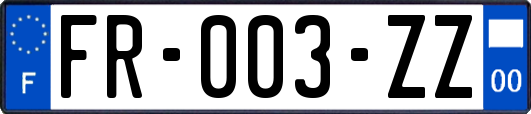 F

FR-003-ZZ

00